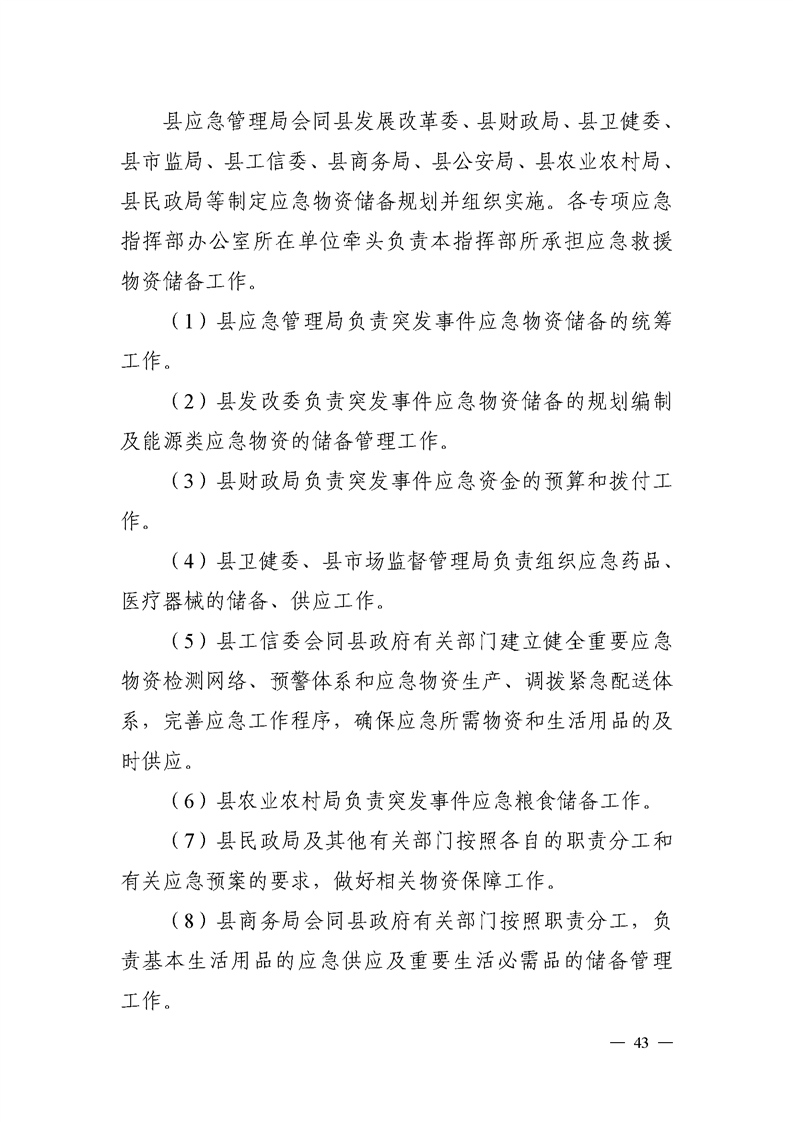 县应急管理局会同县发展改革委、县财政局、县卫健委、县市监局、县工信委、县商务局、县公安局、县农业农村局、县民政局等制定应急物资储备规划并组织实施。各专项应急指挥部办公室所在单位牵头负责本指挥部所承担应急救援物资储备工作。

（1）县应急管理局负责突发事件应急物资储备的统筹工作。

（2）县发改委负责突发事件应急物资储备的规划编制及能源类应急物资的储备管理工作。

（3）县财政局负责突发事件应急资金的预算和拨付工作。

（4）县卫健委、县市场监督管理局负责组织应急药品、医疗器械的储备、供应工作。

（5）县工信委会同县政府有关部门建立健全重要应急物资检测网络、预警体系和应急物资生产、调拨紧急配送体系，完善应急工作程序，确保应急所需物资和生活用品的及时供应。

（6）县农业农村局负责突发事件应急粮食储备工作。

（7）县民政局及其他有关部门按照各自的职责分工和有关应急预案的要求，做好相关物资保障工作。

（8）县商务局会同县政府有关部门按照职责分工，负责基本生活用品的应急供应及重要生活必需品的储备管理工作。

— 43 —